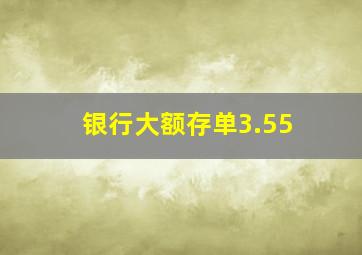 银行大额存单3.55